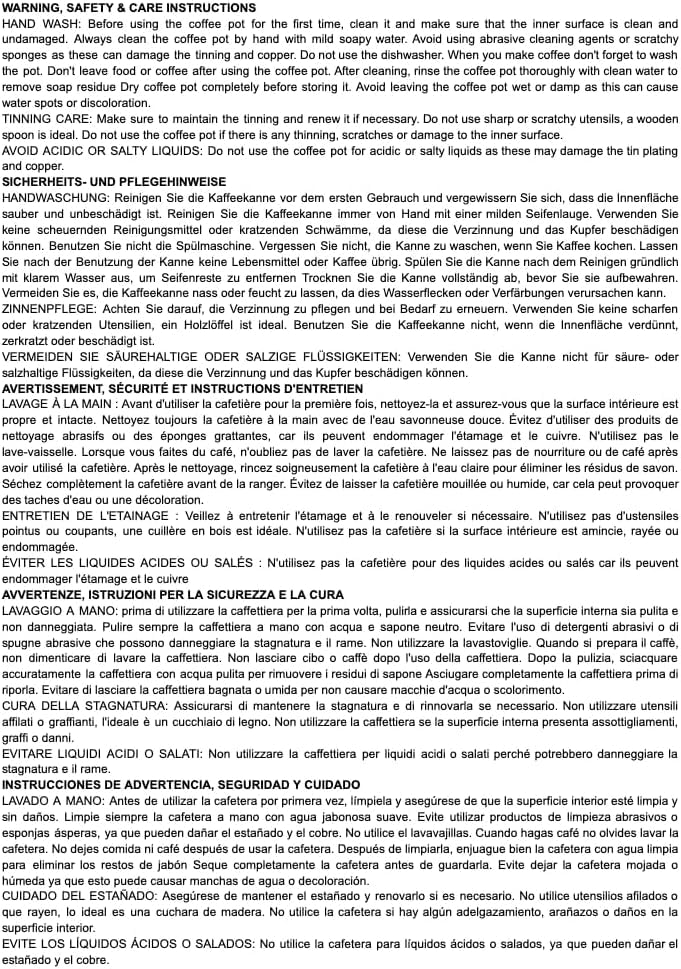 WARNING, SAFETY & CARE INSTRUCTIONS
HAND WASH: Before using the coffee pot for the first time, clean it and make sure that the inner surface is clean and undamaged. Always clean the coffee pot by hand with mild soapy water. Avoid using abrasive cleaning agents or scratchy sponges as these can damage the tinning and copper. Do not use the dishwasher. When you make coffee don't forget to wash the pot. Don't leave food or coffee after using the coffee pot. After cleaning, rinse the coffee pot thoroughly with clean water to remove soap residue Dry coffee pot completely before storing it. Avoid leaving the coffee pot wet or damp as this can cause water spots or discoloration.
TINNING CARE: Make sure to maintain the tinning and renew it if necessary. Do not use sharp or scratchy utensils, a wooden spoon is ideal. Do not use the coffee pot if there is any thinning, scratches or damage to the inner surface.
AVOID ACIDIC OR SALTY LIQUIDS: Do not use the coffee pot for acidic or salty liquids as these may damage the tin plating and copper.
SICHERHEITS- UND PFLEGEHINWEISE
HANDWASCHUNG: Reinigen Sie die Kaffeekanne vor dem ersten Gebrauch und vergewissern Sie sich, dass die Innenfläche sauber und unbeschädigt ist. Reinigen Sie die Kaffeekanne immer von Hand mit einer milden Seifenlauge. Verwenden Sie keine scheuernden Reinigungsmittel oder kratzenden Schwämme, da diese die Verzinnung und das Kupfer beschädigen können. Benutzen Sie nicht die Spülmaschine. Vergessen Sie nicht, die Kanne zu waschen, wenn Sie Kaffee kochen. Lassen Sie nach der Benutzung der Kanne keine Lebensmittel oder Kaffee übrig. Spülen Sie die Kanne nach dem Reinigen gründlich mit klarem Wasser aus, um Seifenreste zu entfernen Trocknen Sie die Kanne vollständig ab, bevor Sie sie aufbewahren. Vermeiden Sie es, die Kaffeekanne nass oder feucht zu lassen, da dies Wasserflecken oder Verfärbungen verursachen kann.
ZINNENPFLEGE: Achten Sie darauf, die Verzinnung zu pflegen und bei Bedarf zu erneuern. Verwenden Sie keine scharfen oder kratzenden Utensilien, ein Holzlöffel ist ideal. Benutzen Sie die Kaffeekanne nicht, wenn die Innenfläche verdünnt, zerkratzt oder beschädigt ist.
VERMEIDEN SIE SÄUREHALTIGE ODER SALZIGE FLÜSSIGKEITEN: Verwenden Sie die Kanne nicht für säure- oder salzhaltige Flüssigkeiten, da diese die Verzinnung und das Kupfer beschädigen können.
AVERTISSEMENT, SÉCURITÉ ET INSTRUCTIONS D'ENTRETIEN
LAVAGE À LA MAIN : Avant d'utiliser la cafetière pour la première fois, nettoyez-la et assurez-vous que la surface intérieure est propre et intacte. Nettoyez toujours la cafetière à la main avec de l'eau savonneuse douce. Évitez d'utiliser des produits de nettoyage abrasifs ou des éponges grattantes, car ils peuvent endommager l'étamage et le cuivre. N'utilisez pas le lave-vaisselle. Lorsque vous faites du café, n'oubliez pas de laver la cafetière. Ne laissez pas de nourriture ou de café après avoir utilisé la cafetière. Après le nettoyage, rincez soigneusement la cafetière à l'eau claire pour éliminer les résidus de savon. Séchez complètement la cafetière avant de la ranger. Évitez de laisser la cafetière mouillée ou humide, car cela peut provoquer des taches d'eau ou une décoloration.
ENTRETIEN DE L'ETAINAGE : Veillez à entretenir l'étamage et à le renouveler si nécessaire. N'utilisez pas d'ustensiles pointus ou coupants, une cuillère en bois est idéale. N'utilisez pas la cafetière si la surface intérieure est amincie, rayée ou endommagée.
ÉVITER LES LIQUIDES ACIDES OU SALÉS : N'utilisez pas la cafetière pour des liquides acides ou salés car ils peuvent endommager l'étamage et le cuivre
AVVERTENZE, ISTRUZIONI PER LA SICUREZZA E LA CURA
LAVAGGIO A MANO: prima di utilizzare la caffettiera per la prima volta, pulirla e assicurarsi che la superficie interna sia pulita e non danneggiata. Pulire sempre la caffettiera a mano con acqua e sapone neutro. Evitare l'uso di detergenti abrasivi o di spugne abrasive che possono danneggiare la stagnatura e il rame. Non utilizzare la lavastoviglie. Quando si prepara il caffè, non dimenticare di lavare la caffettiera. Non lasciare cibo o caffè dopo l'uso della caffettiera. Dopo la pulizia, sciacquare accuratamente la caffettiera con acqua pulita per rimuovere i residui di sapone Asciugare completamente la caffettiera prima di riporla. Evitare di lasciare la caffettiera bagnata o umida per non causare macchie d'acqua o scolorimento.
CURA DELLA STAGNATURA: Assicurarsi di mantenere la stagnatura e di rinnovarla se necessario. Non utilizzare utensili affilati o graffianti, l'ideale è un cucchiaio di legno. Non utilizzare la caffettiera se la superficie interna presenta assottigliamenti, graffi o danni.
EVITARE LIQUIDI ACIDI O SALATI: Non utilizzare la caffettiera per liquidi acidi o salati perché potrebbero danneggiare la stagnatura e il rame.
INSTRUCCIONES DE ADVERTENCIA, SEGURIDAD Y CUIDADO
LAVADO A MANO: Antes de utilizar la cafetera por primera vez, límpiela y asegúrese de que la superficie interior esté limpia y sin daños. Limpie siempre la cafetera a mano con agua jabonosa suave. Evite utilizar productos de limpieza abrasivos o esponjas ásperas, ya que pueden dañar el estañado y el cobre. No utilice el lavavajillas. Cuando hagas café no olvides lavar la cafetera. No dejes comida ni café después de usar la cafetera. Después de limpiarla, enjuague bien la cafetera con agua limpia para eliminar los restos de jabón Seque completamente la cafetera antes de guardarla. Evite dejar la cafetera mojada o húmeda ya que esto puede causar manchas de agua o decoloración.
CUIDADO DEL ESTAÑADO: Asegúrese de mantener el estañado y renovarlo si es necesario. No utilice utensilios afilados o que rayen, lo ideal es una cuchara de madera. No utilice la cafetera si hay algún adelgazamiento, arañazos o daños en la superficie interior.
EVITE LOS LÍQUIDOS ÁCIDOS O SALADOS: No utilice la cafetera para líquidos ácidos o salados, ya que pueden dañar el estañado y el cobre.